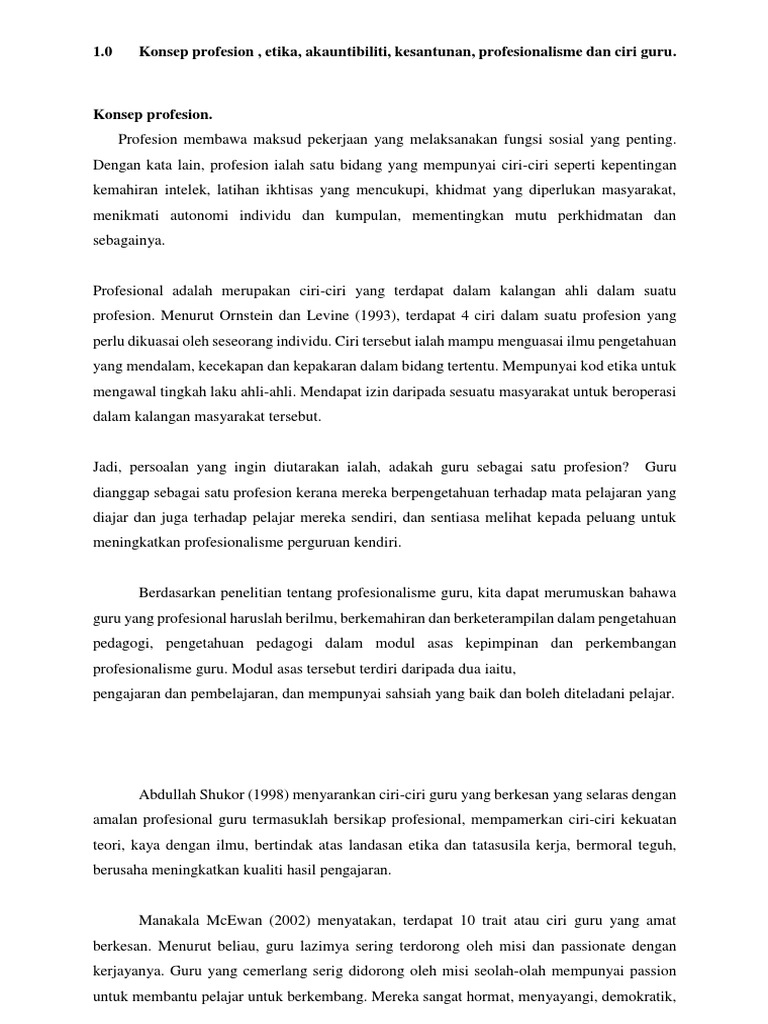 1.0 Konsep profesion , etika, akauntibiliti, kesantunan, profesionalisme dan ciri guru.

Konsep profesion.

Profesion membawa maksud pekerjaan yang melaksanakan fungsi sosial yang penting. Dengan kata lain, profesion ialah satu bidang yang mempunyai ciri-ciri seperti kepentingan kemahiran intelek, latihan ikhtisas yang mencukupi, khidmat yang diperlukan masyarakat, menikmati autonomi individu dan kumpulan, mementingkan mutu perkhidmatan dan sebagainya.

Profesional adalah merupakan ciri-ciri yang terdapat dalam kalangan ahli dalam suatu profesion. Menurut Ornstein dan Levine (1993), terdapat 4 ciri dalam suatu profesion yang perlu dikuasai oleh seseorang individu. Ciri tersebut ialah mampu menguasai ilmu pengetahuan yang mendalam, kecekapan dan kepakaran dalam bidang tertentu. Mempunyai kod etika untuk mengawal tingkah laku ahli-ahli. Mendapat izin daripada sesuatu masyarakat untuk beroperasi dalam kalangan masyarakat tersebut.

Jadi, persoalan yang ingin diutarakan ialah, adakah guru sebagai satu profesion? Guru dianggap sebagai satu profesion kerana mereka berpengetahuan terhadap mata pelajaran yang diajar dan juga terhadap pelajar mereka sendiri, dan sentiasa melihat kepada peluang untuk meningkatkan profesionalisme perguruan kendiri.

Berdasarkan penelitian tentang profesionalisme guru, kita dapat merumuskan bahawa guru yang profesional haruslah berilmu, berkemahiran dan berketerampilan dalam pengetahuan pedagogi, pengetahuan pedagogi dalam modul asas kepimpinan dan perkembangan profesionalisme guru. Modul asas tersebut terdiri daripada dua iaitu,
pengajaran dan pembelajaran, dan mempunyai sahsiah yang baik dan boleh diteladani pelajar.

Abdullah Shukor (1998) menyarankan ciri-ciri guru yang berkesan yang selaras dengan amalan profesional guru termasuklah bersikap profesional, mempamerkan ciri-ciri kekuatan teori, kaya dengan ilmu, bertindak atas landasan etika dan tatasusila kerja, bermoral teguh, berusaha meningkatkan kualiti hasil pengajaran.

Manakala McEwan (2002) menyatakan, terdapat 10 trait atau ciri guru yang amat berkesan. Menurut beliau, guru lazimya sering terdorong oleh misi dan passionate dengan kerjayanya. Guru yang cemerlang serig didorong oleh misi seolah-olah mempunyai passion untuk membantu pelajar untuk berkembang. Mereka sangat hormat, menyayangi, demokratik,